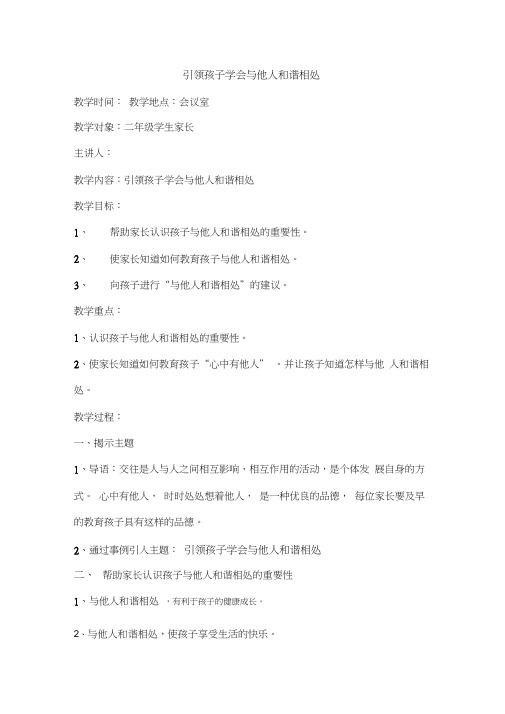 引领孩子学会与他人和谐相处

教学时间： 教学地点：会议室

教学对象：二年级学生家长

主讲人：

教学内容：引领孩子学会与他人和谐相处

教学目标：

1、 帮助家长认识孩子与他人和谐相处的重要性。

2、 使家长知道如何教育孩子与他人和谐相处。

3、 向孩子进行“与他人和谐相处”的建议。

教学重点：

1、认识孩子与他人和谐相处的重要性。

2、使家长知道如何教育孩子“心中有他人” ，并让孩子知道怎样与他 人和谐相处。

教学过程：

一、揭示主题

1、导语：交往是人与人之间相互影响、相互作用的活动，是个体发 展自身的方式。 心中有他人， 时时处处想着他人， 是一种优良的品德， 每位家长要及早的教育孩子具有这样的品德。

2、通过事例引入主题： 引领孩子学会与他人和谐相处

二、 帮助家长认识孩子与他人和谐相处的重要性

1、与他人和谐相处 ，有利于孩子的健康成长。

2、与他人和谐相处，使孩子享受生活的快乐。